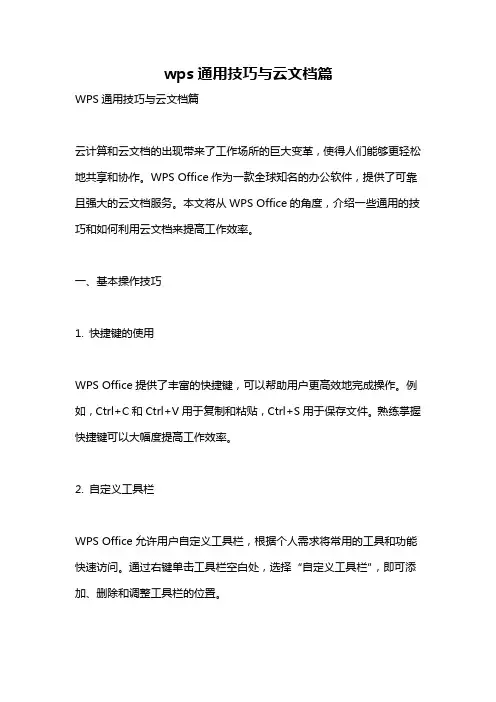 wps 通用技巧与云文档篇

WPS 通用技巧与云文档篇

云计算和云文档的出现带来了工作场所的巨大变革，使得人们能够更轻松地共享和协作。WPS Office 作为一款全球知名的办公软件，提供了可靠且强大的云文档服务。本文将从 WPS Office 的角度，介绍一些通用的技巧和如何利用云文档来提高工作效率。

一、基本操作技巧

1. 快捷键的使用

WPS Office 提供了丰富的快捷键，可以帮助用户更高效地完成操作。例如，Ctrl+C 和 Ctrl+V 用于复制和粘贴，Ctrl+S 用于保存文件。熟练掌握快捷键可以大幅度提高工作效率。

2. 自定义工具栏

WPS Office 允许用户自定义工具栏，根据个人需求将常用的工具和功能快速访问。通过右键单击工具栏空白处，选择“自定义工具栏”，即可添加、删除和调整工具栏的位置。